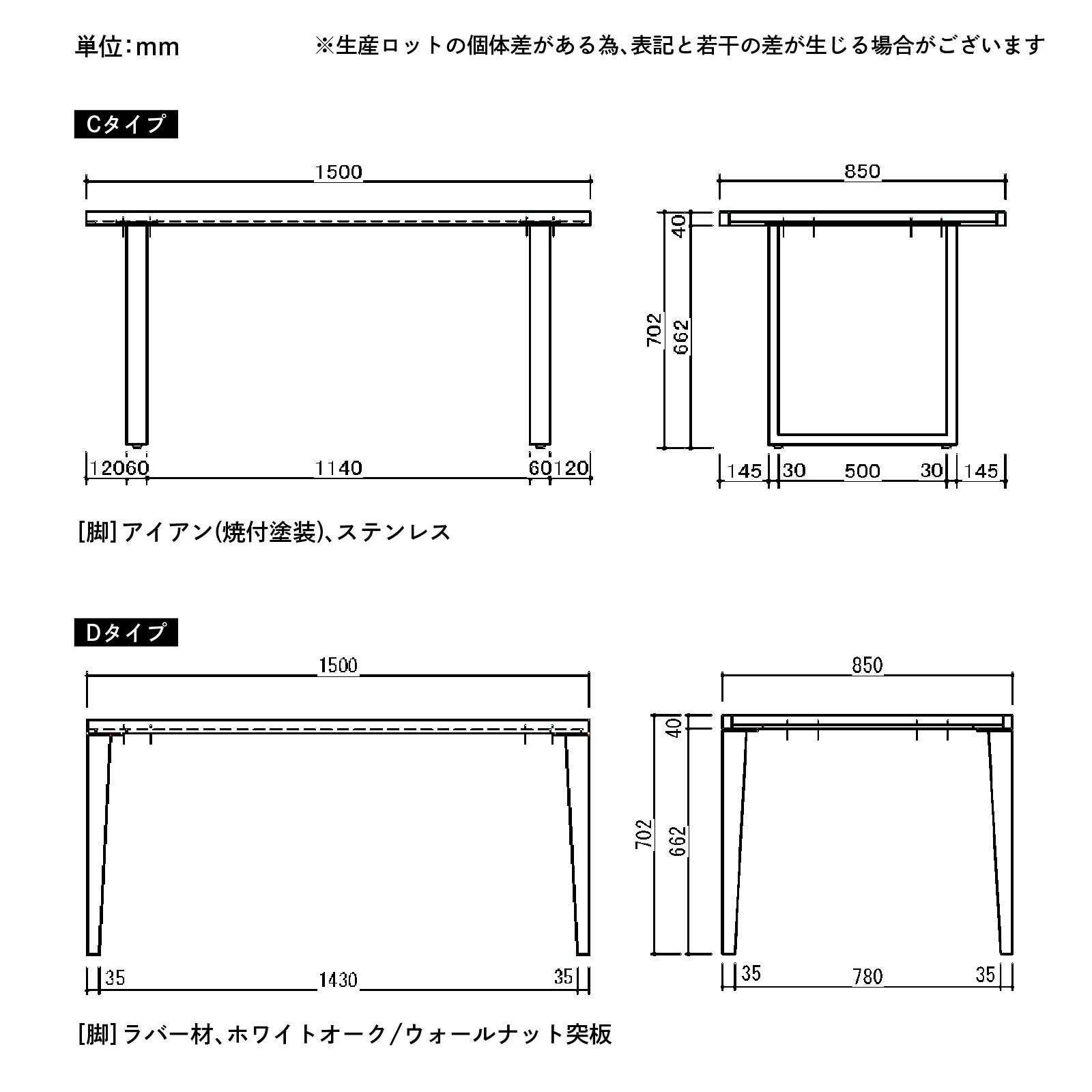 単位:mm

※生産ロットの個体差がある為、表記と若干の差が生じる場合がございます

Cタイプ

1500

120 60 1140 60 120

850

40

702

662

145 30 500 30 145

[脚] アイアン(焼付塗装)、ステンレス

Dタイプ

1500

35 1430 35

850

40

702

662

35 780 35

[脚] ラバー材、ホワイトオーク/ウォールナット突板